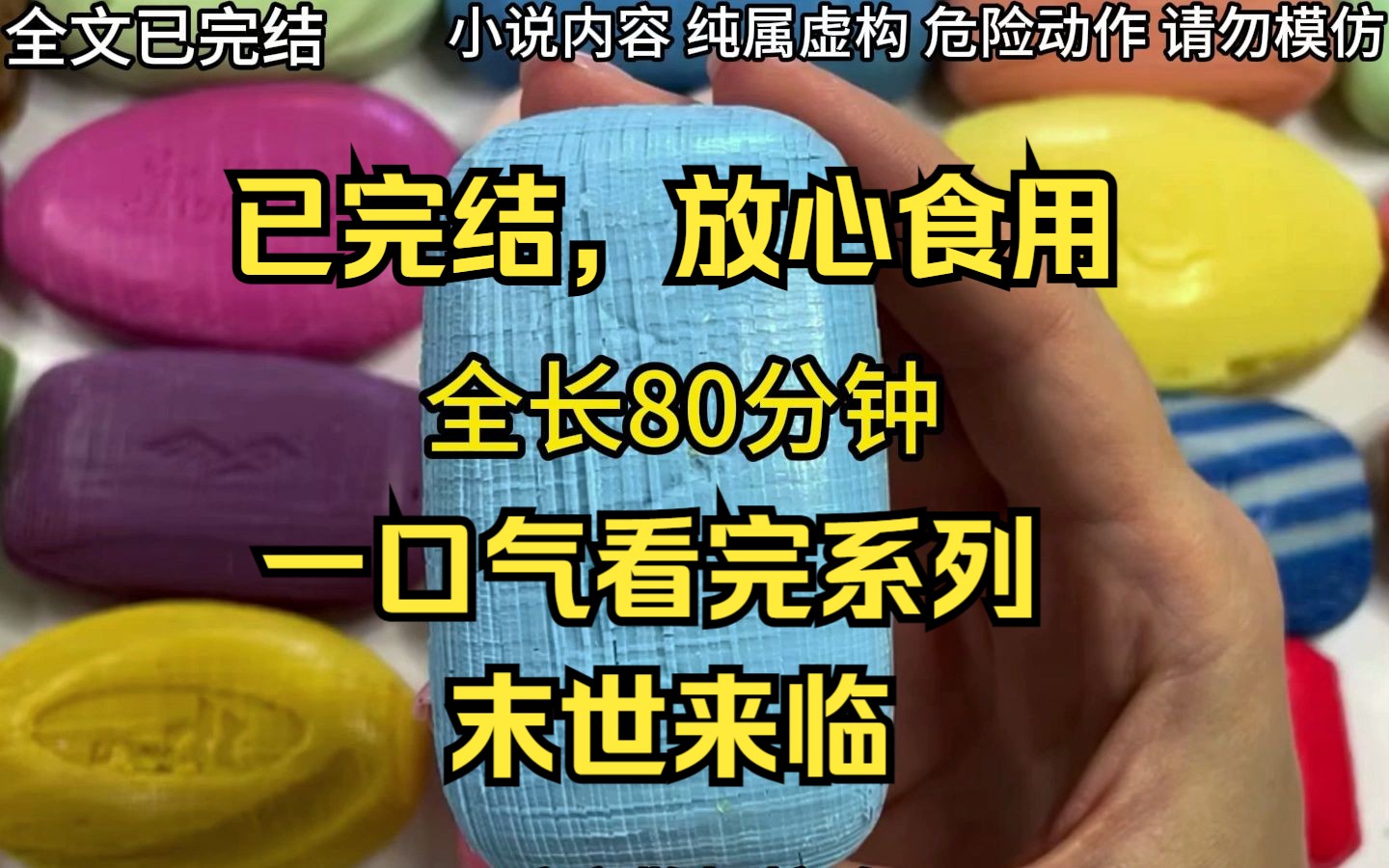 全文已完结

小说内容 纯属虚构 危险动作 请勿模仿

已完结，放心食用

全长80分钟

一口气看完系列

末世来临